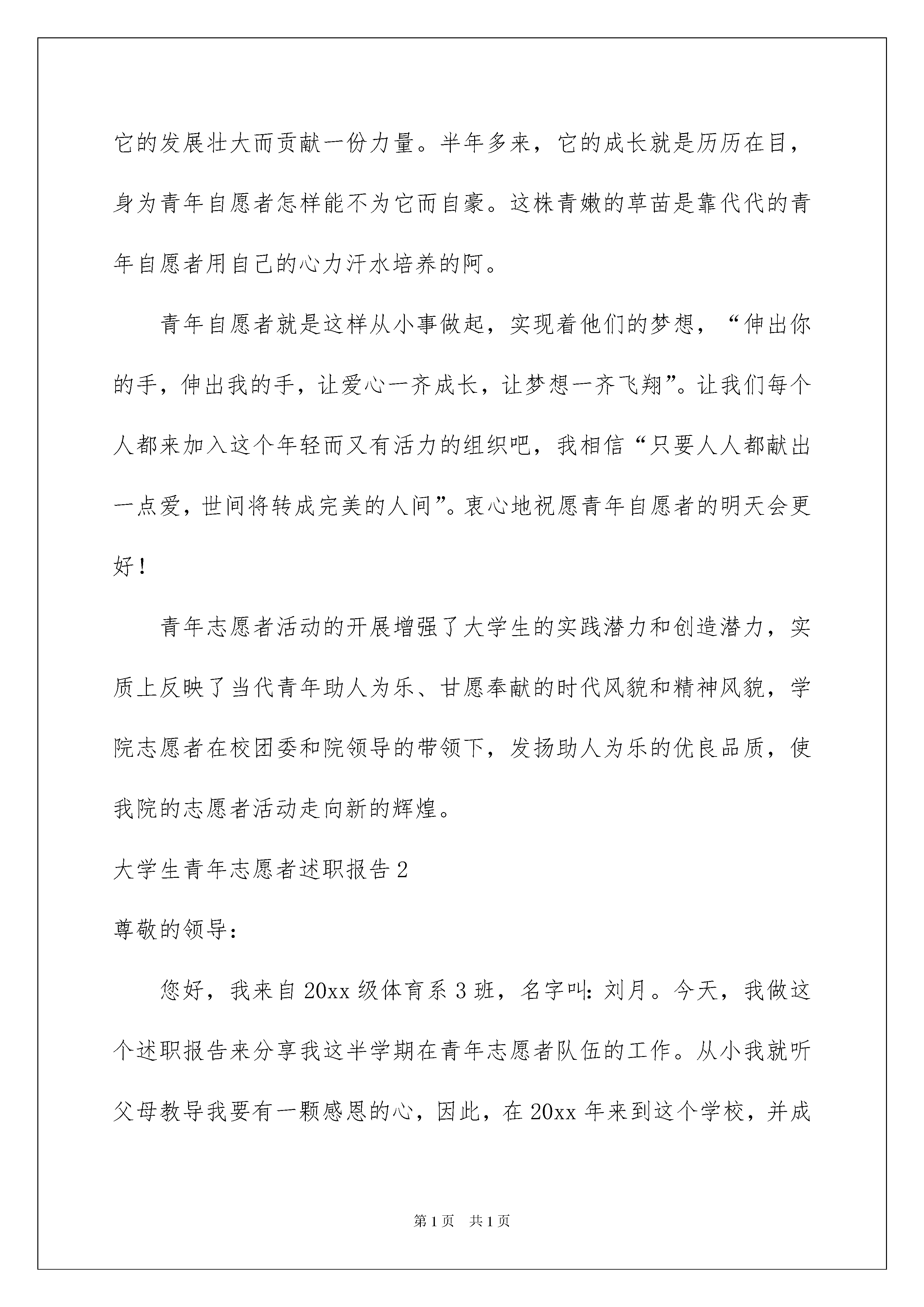 它的发展壮大而贡献一份力量。半年多来，它的成长就是历历在目，身为青年自愿者怎样能不为它而自豪。这株青嫩的草苗是靠代代的青年自愿者用自己的心力汗水培养的阿。

青年自愿者就是这样从小事做起，实现着他们的梦想，“伸出你的手，伸出我的手，让爱心一齐成长，让梦想一齐飞翔”。让我们每个人都来加入这个年轻而又有活力的组织吧，我相信“只要人人都献出一点爱，世间将转成完美的人间”。衷心地祝愿青年自愿者的明天会更好！

青年志愿者活动的开展增强了大学生的实践潜力和创造潜力，实质上反映了当代青年助人为乐、甘愿奉献的时代风貌和精神风貌，学院志愿者在校团委和院领导的带领下，发扬助人为乐的优良品质，使我院的志愿者活动走向新的辉煌。

大学生青年志愿者述职报告 2

尊敬的领导：

您好，我来自 20xx 级体育系 3 班，名字叫：刘月。今天，我做这个述职报告来分享我这半学期在青年志愿者队伍的工作。从小我就听父母教导我要有一颗感恩的心，因此，在 20xx 年来到这个学校，并成

第 1 页 共 1 页